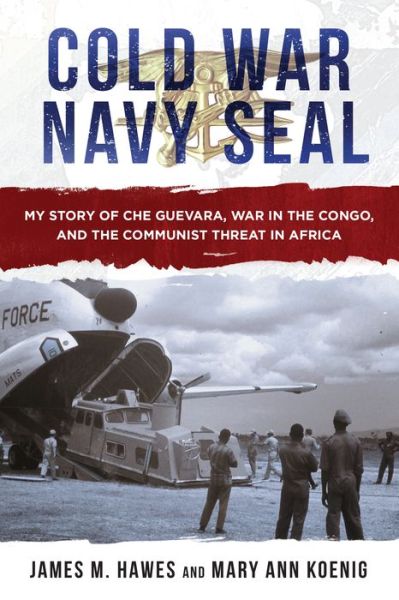 COLD WAR NAVY SEAL

MY STORY OF CHE GUEVARA, WAR IN THE CONGO, AND THE COMMUNIST THREAT IN AFRICA

FORCE

MATS

JAMES M. HAWES AND MARY ANN KOENIG